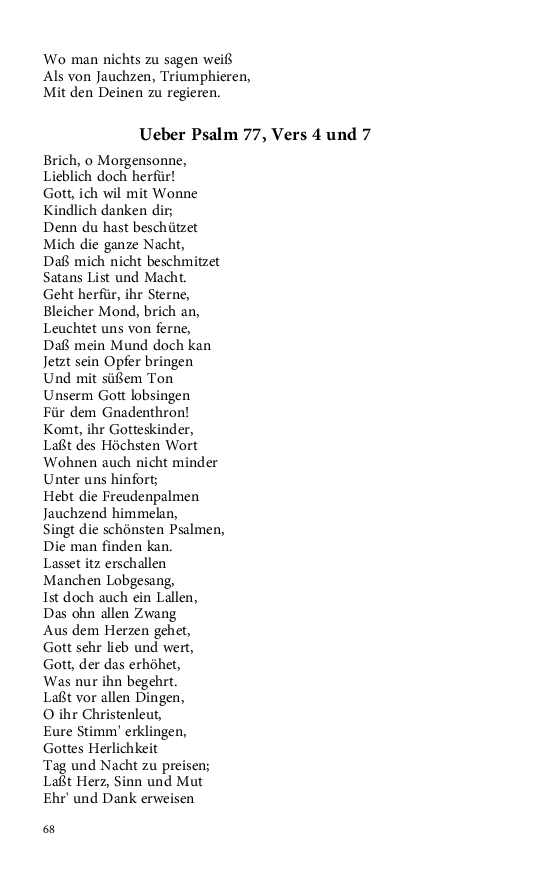 Wo man nichts zu sagen weiß
Als von Jauchzen, Triumphieren,
Mit den Deinen zu regieren.

Ueber Psalm 77, Vers 4 und 7

Brich, o Morgensonne,
Lieblich doch herfür!
Gott, ich wil mit Wonne
Kindlich danken dir;
Denn du hast beschützet
Mich die ganze Nacht,
Daß mich nicht beschmitzet
Satans List und Macht.
Geht herfür, ihr Sterne,
Bleicher Mond, brich an,
Leuchtet uns von ferne,
Daß mein Mund doch kan
Jetzt sein Opfer bringen
Und mit süßem Ton
Unserm Gott lobsingen
Für dem Gnadenthron!
Komt, ihr Gotteskinder,
Laßt des Höchsten Wort
Wohnen auch nicht minder
Unter uns hinfort;
Hebt die Freudenpalmen
Jauchzend himmelan,
Singt die schönsten Psalmen,
Die man finden kan.
Lasset itz erschallen
Manchen Lobgesang,
Ist doch auch ein Lallen,
Das ohn allen Zwang
Aus dem Herzen gehet,
Gott sehr lieb und wert,
Gott, der das erhöhet,
Was nur ihn begehrt.
Laßt vor allen Dingen,
O ihr Christenleut,
Eure Stimm' erklingen,
Gottes Herlichkeit
Tag und Nacht zu preisen;
Laßt Herz, Sinn und Mut
Ehr' und Dank erweisen

68